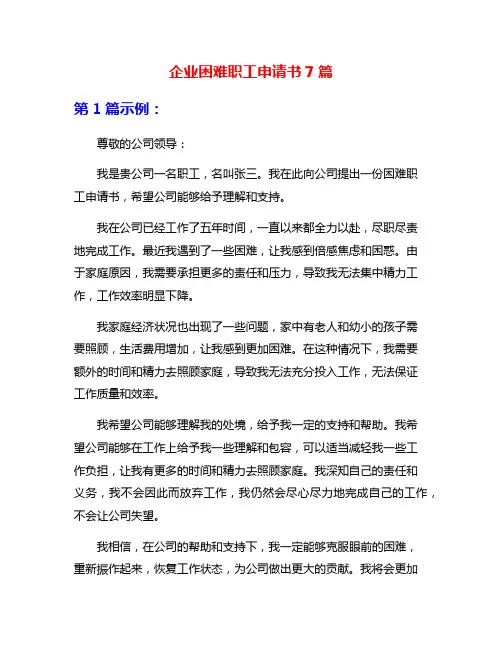 企业困难职工申请书 7 篇

第 1 篇示例：

尊敬的公司领导：

我是贵公司一名职工，名叫张三。我在此向公司提出一份困难职工申请书，希望公司能够给予理解和支持。

我在公司已经工作了五年时间，一直以来都全力以赴，尽职尽责地完成工作。最近我遇到了一些困难，让我感到倍感焦虑和困惑。由于家庭原因，我需要承担更多的责任和压力，导致我无法集中精力工作，工作效率明显下降。

我家庭经济状况也出现了一些问题，家中有老人和幼小的孩子需要照顾，生活费用增加，让我感到更加困难。在这种情况下，我需要额外的时间和精力去照顾家庭，导致我无法充分投入工作，无法保证工作质量和效率。

我希望公司能够理解我的处境，给予我一定的支持和帮助。我希望公司能够在工作上给予我一些理解和包容，可以适当减轻我一些工作负担，让我有更多的时间和精力去照顾家庭。我深知自己的责任和义务，我不会因此而放弃工作，我仍然会尽心尽力地完成自己的工作，不会让公司失望。

我相信，在公司的帮助和支持下，我一定能够克服眼前的困难，重新振作起来，恢复工作状态，为公司做出更大的贡献。我将会更加